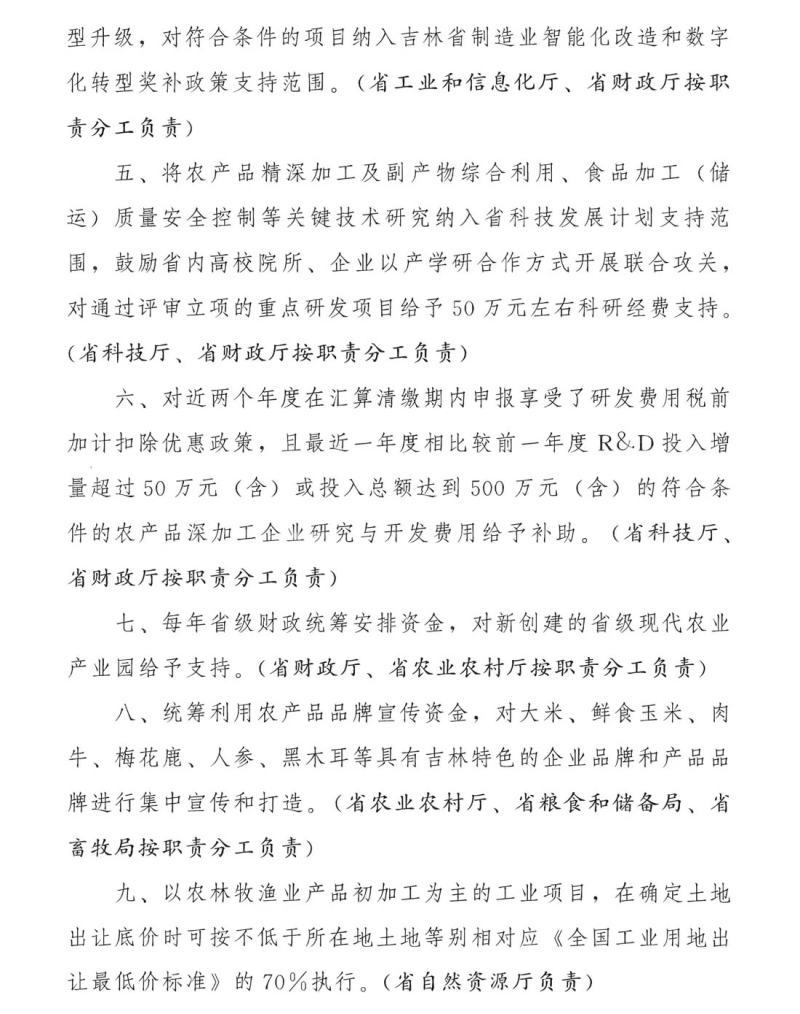 型升级，对符合条件的项目纳入吉林省制造业智能化改造和数字化转型奖补政策支持范围。（省工业和信息化厅、省财政厅按职责分工负责）

五、将农产品精深加工及副产物综合利用、食品加工（储运）质量安全控制等关键技术研究纳入省科技发展计划支持范围，鼓励省内高校院所、企业以产学研合作方式开展联合攻关，对通过评审立项的重点研发项目给予50万元左右科研经费支持。（省科技厅、省财政厅按职责分工负责）

六、对近两个年度在汇算清缴期内申报享受了研发费用税前加计扣除优惠政策，且最近一年度相比较前一年度R&D投入增量超过50万元（含）或投入总额达到500万元（含）的符合条件的农产品深加工企业研究与开发费用给予补助。（省科技厅、省财政厅按职责分工负责）

七、每年省级财政统筹安排资金，对新创建的省级现代农业产业园给予支持。（省财政厅、省农业农村厅按职责分工负责）

八、统筹利用农产品品牌宣传资金，对大米、鲜食玉米、肉牛、梅花鹿、人参、黑木耳等具有吉林特色的企业品牌和产品品牌进行集中宣传和打造。（省农业农村厅、省粮食和储备局、省畜牧局按职责分工负责）

九、以农林牧渔业产品初加工为主的工业项目，在确定土地出让底价时可按不低于所在地土地等别相对应《全国工业用地出让最低价标准》的70%执行。（省自然资源厅负责）